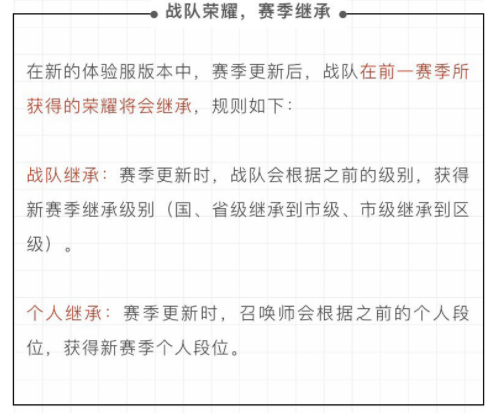 战队荣耀，赛季继承

在新的体验服版本中，赛季更新后，战队在前一赛季所获得的荣耀将会继承，规则如下：

战队继承：赛季更新时，战队会根据之前的级别，获得新赛季继承级别（国、省级继承到市级、市级继承到区级）。

个人继承：赛季更新时，召唤师会根据之前的个人段位，获得新赛季个人段位。